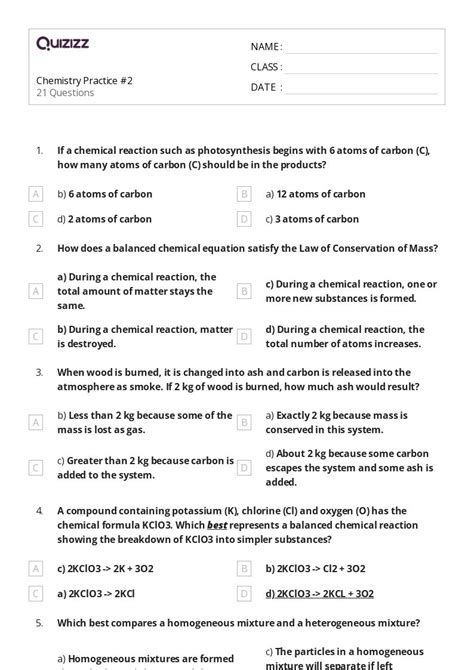 Quizizz

NAME :
CLASS :
DATE :

Chemistry Practice #2
21 Questions

1. If a chemical reaction such as photosynthesis begins with 6 atoms of carbon (C), how many atoms of carbon (C) should be in the products?

A b) 6 atoms of carbon
B a) 12 atoms of carbon
C d) 2 atoms of carbon
D c) 3 atoms of carbon

2. How does a balanced chemical equation satisfy the Law of Conservation of Mass?

A a) During a chemical reaction, the total amount of matter stays the same.
B c) During a chemical reaction, one or more new substances is formed.
C b) During a chemical reaction, matter is destroyed.
D d) During a chemical reaction, the total number of atoms increases.

3. When wood is burned, it is changed into ash and carbon is released into the atmosphere as smoke. If 2 kg of wood is burned, how much ash would result?

A b) Less than 2 kg because some of the mass is lost as gas.
B a) Exactly 2 kg because mass is conserved in this system.
C c) Greater than 2 kg because carbon is added to the system.
D d) About 2 kg because some carbon escapes the system and some ash is added.

4. A compound containing potassium (K), chlorine (Cl) and oxygen (O) has the chemical formula KClO3. Which best represents a balanced chemical reaction showing the breakdown of KClO3 into simpler substances?

A c) 2KClO3 -> 2K + 3O2
B b) 2KClO3 -> Cl2 + 3O2
C a) 2KClO3 -> 2KCl
D d) 2KClO3 -> 2KCL + 3O2

5. Which best compares a homogeneous mixture and a heterogeneous mixture?

a) Homogeneous mixtures are formed
c) The particles in a homogeneous mixture will separate if left